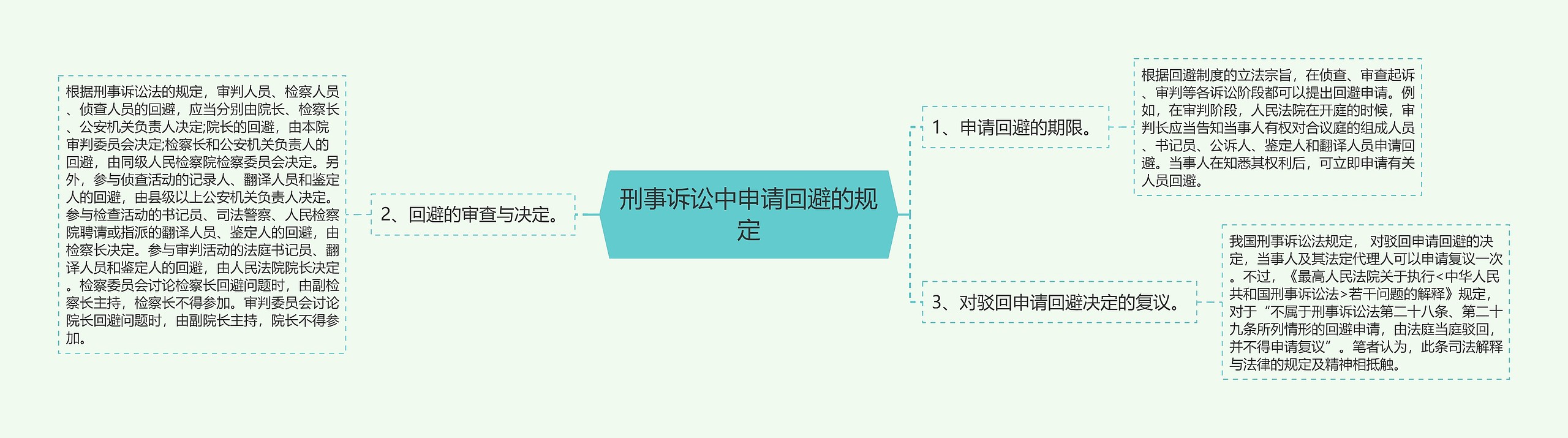 刑事诉讼中申请回避的规定

1、申请回避的期限。

根据回避制度的立法宗旨，在侦查、审查起诉、审判等各诉讼阶段都可以提出回避申请。例如，在审判阶段，人民法院在开庭的时候，审判长应当告知当事人有权对合议庭的组成人员、书记员、公诉人、鉴定人和翻译人员申请回避。当事人在知悉其权利后，可立即申请有关人员回避。

2、回避的审查与决定。

根据刑事诉讼法的规定，审判人员、检察人员、侦查人员的回避，应当分别由院长、检察长、公安机关负责人决定;院长的回避，由本院审判委员会决定;检察长和公安机关负责人的回避，由同级人民检察院检察委员会决定。另外，参与侦查活动的记录人、翻译人员和鉴定人的回避，由县级以上公安机关负责人决定。参与检查活动的书记员、司法警察、人民检察院聘请或指派的翻译人员、鉴定人的回避，由检察长决定。参与审判活动的法庭书记员、翻译人员和鉴定人的回避，由人民法院院长决定。检察委员会讨论检察长回避问题时，由副检察长主持，检察长不得参加。审判委员会讨论院长回避问题时，由副院长主持，院长不得参加。

3、对驳回申请回避决定的复议。

我国刑事诉讼法规定， 对驳回申请回避的决定，当事人及其法定代理人可以申请复议一次。不过，《最高人民法院关于执行<中华人民共和国刑事诉讼法>若干问题的解释》规定，对于“不属于刑事诉讼法第二十八条、第二十九条所列情形的回避申请，由法庭当庭驳回，并不得申请复议”。笔者认为，此条司法解释与法律的规定及精神相抵触。